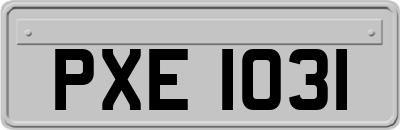 PXE 1031